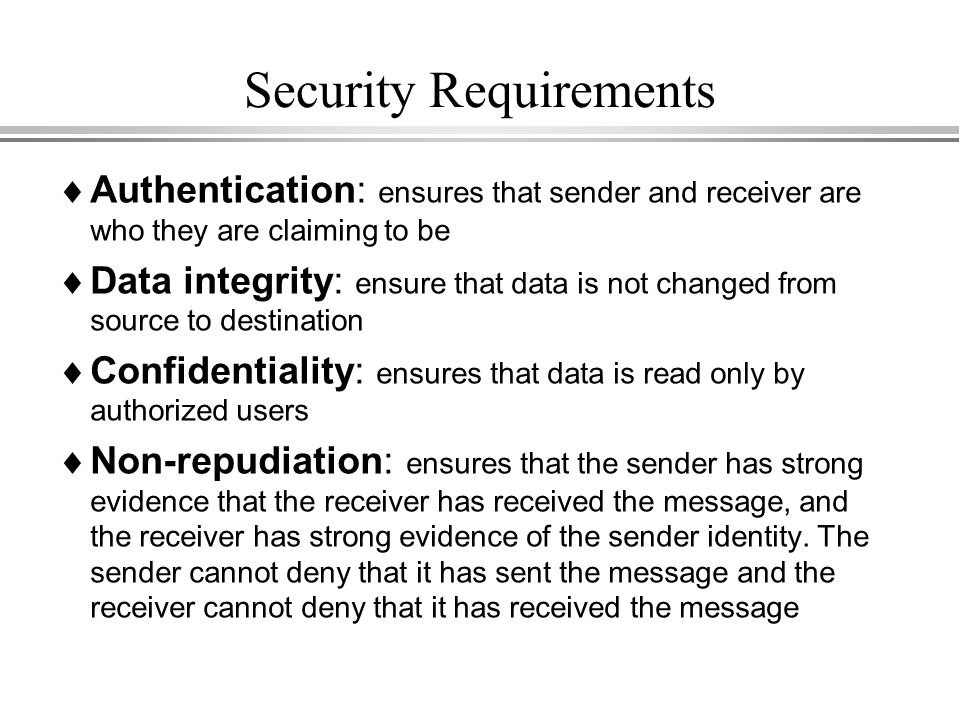 Security Requirements

♦ Authentication: ensures that sender and receiver are who they are claiming to be

♦ Data integrity: ensure that data is not changed from source to destination

♦ Confidentiality: ensures that data is read only by authorized users

♦ Non-repudiation: ensures that the sender has strong evidence that the receiver has received the message, and the receiver has strong evidence of the sender identity. The sender cannot deny that it has sent the message and the receiver cannot deny that it has received the message